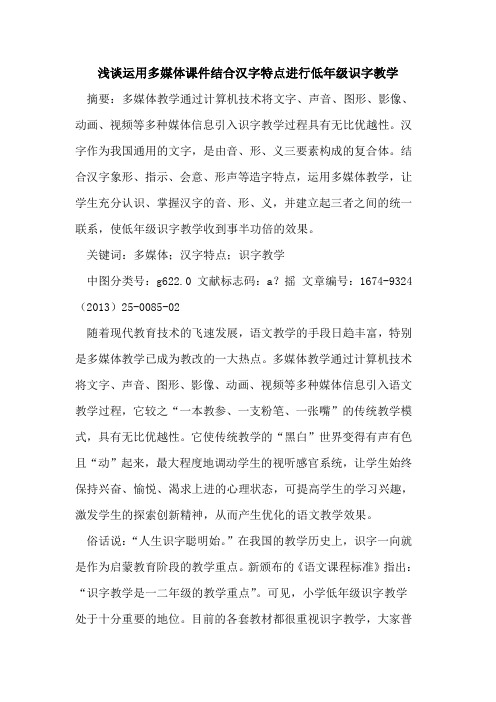 浅谈运用多媒体课件结合汉字特点进行低年级识字教学

摘要：多媒体教学通过计算机技术将文字、声音、图形、影像、动画、视频等多种媒体信息引入识字教学过程具有无比优越性。汉字作为我国通用的文字，是由音、形、义三要素构成的复合体。结合汉字象形、指示、会意、形声等造字特点，运用多媒体教学，让学生充分认识、掌握汉字的音、形、义，并建立起三者之间的统一联系，使低年级识字教学收到事半功倍的效果。

关键词：多媒体；汉字特点；识字教学

中图分类号：g622.0 文献标志码：a？摇 文章编号：1674-9324（2013）25-0085-02

随着现代教育技术的飞速发展，语文教学的手段日趋丰富，特别是多媒体教学已成为教改的一大热点。多媒体教学通过计算机技术将文字、声音、图形、影像、动画、视频等多种媒体信息引入语文教学过程，它较之“一本教参、一支粉笔、一张嘴”的传统教学模式，具有无比优越性。它使传统教学的“黑白”世界变得有声有色且“动”起来，最大程度地调动学生的视听感官系统，让学生始终保持兴奋、愉悦、渴求上进的心理状态，可提高学生的学习兴趣，激发学生的探索创新精神，从而产生优化的语文教学效果。

俗话说：“人生识字聪明始。”在我国的教学历史上，识字一向就是作为启蒙教育阶段的教学重点。新颁布的《语文课程标准》指出：“识字教学是一二年级的教学重点”。可见，小学低年级识字教学处于十分重要的地位。目前的各套教材都很重视识字教学，大家普